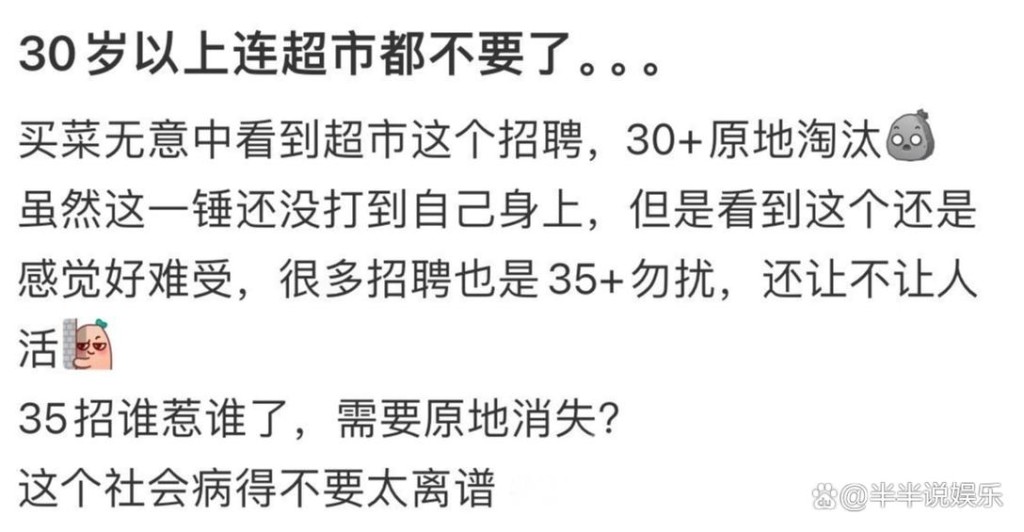 30岁以上连超市都不要了。。。

买菜无意中看到超市这个招聘，30+原地淘汰
虽然这一锤还没打到自己身上，但是看到这个还是感觉好难受，很多招聘也是35+勿扰，还让不让人活
35招谁惹谁了，需要原地消失?
这个社会病得不要太离谱

@半半说娱乐